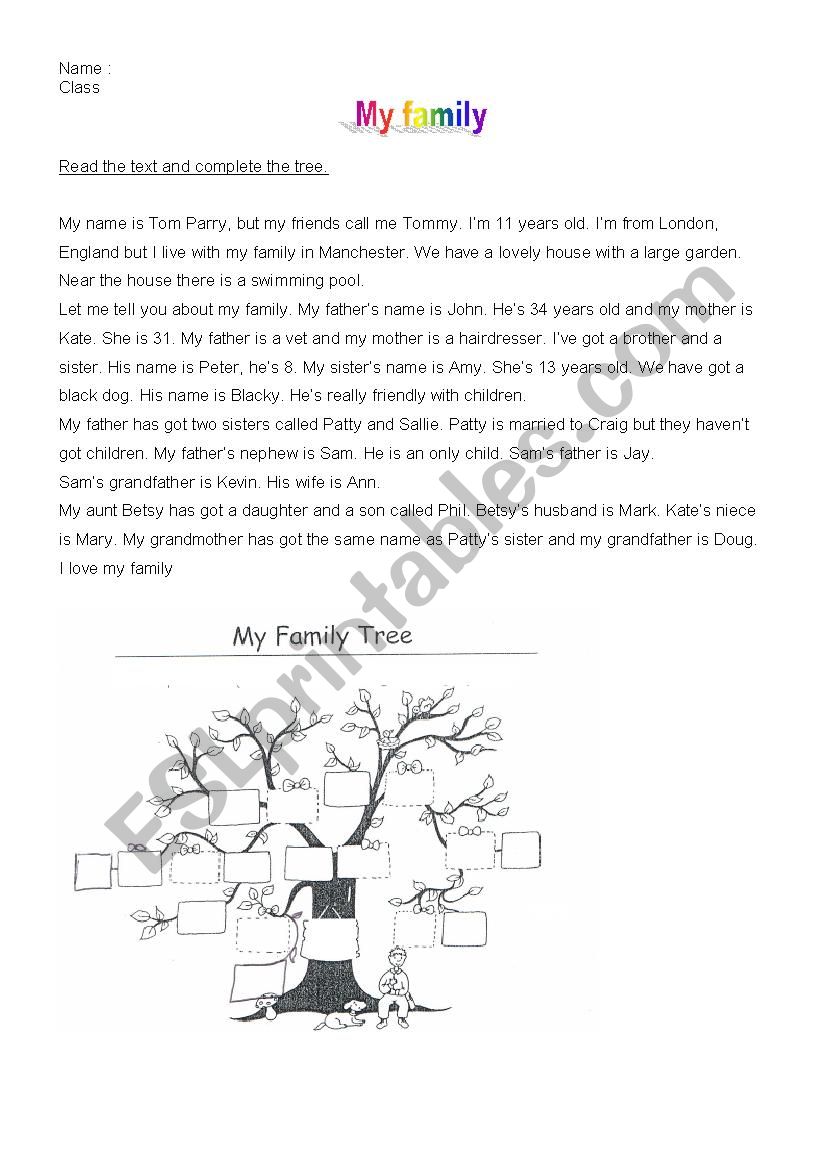 Name :
Class

My family

Read the text and complete the tree.

My name is Tom Parry, but my friends call me Tommy. I'm 11 years old. I'm from London, England but I live with my family in Manchester. We have a lovely house with a large garden. Near the house there is a swimming pool.
Let me tell you about my family. My father's name is John. He's 34 years old and my mother is Kate. She is 31. My father is a vet and my mother is a hairdresser. I've got a brother and a sister. His name is Peter, he's 8. My sister's name is Amy. She's 13 years old. We have got a black dog. His name is Blacky. He's really friendly with children.
My father has got two sisters called Patty and Sallie. Patty is married to Craig but they haven't got children. My father's nephew is Sam. He is an only child. Sam's father is Jay.
Sam's grandfather is Kevin. His wife is Ann.
My aunt Betsy has got a daughter and a son called Phil. Betsy's husband is Mark. Kate's niece is Mary. My grandmother has got the same name as Patty's sister and my grandfather is Doug.
I love my family

My Family Tree

ESLprintables.com